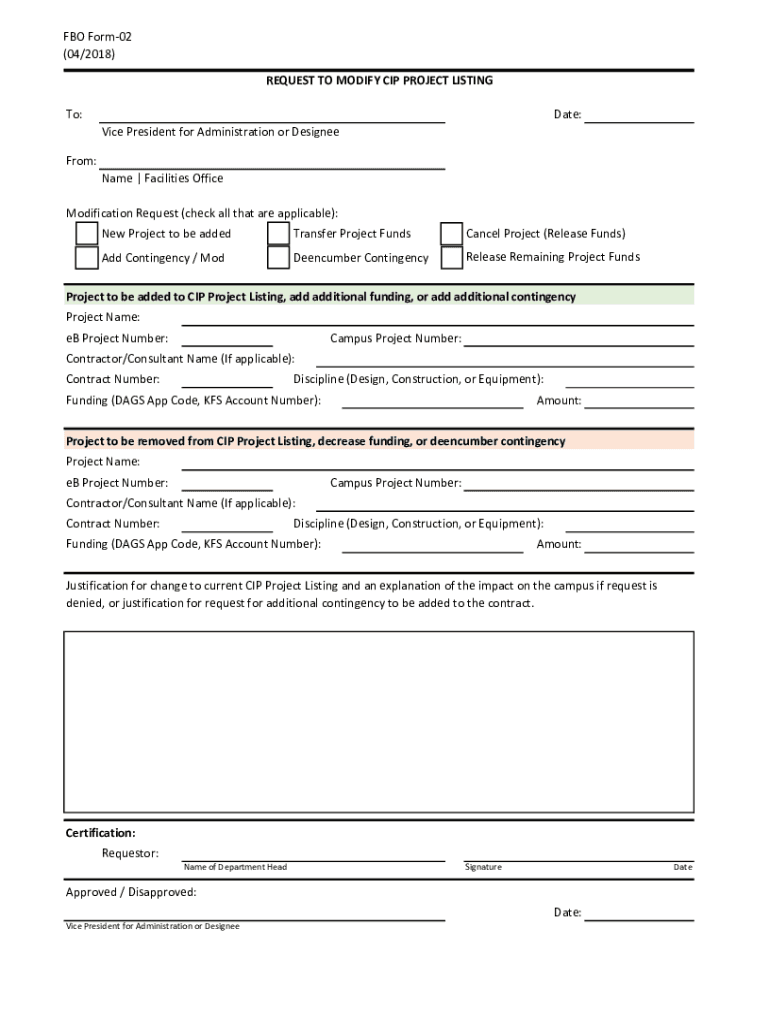 FBO Form-02
(04/2018)

REQUEST TO MODIFY CIP PROJECT LISTING

To:

Date:

Vice President for Administration or Designee

From:

Name | Facilities Office

Modification Request (check all that are applicable):

New Project to be added

Transfer Project Funds

Cancel Project (Release Funds)

Add Contingency / Mod

Deencumber Contingency

Release Remaining Project Funds

Project to be added to CIP Project Listing, add additional funding, or add additional contingency

Project Name:

eB Project Number:

Campus Project Number:

Contractor/Consultant Name (If applicable):

Contract Number:

Discipline (Design, Construction, or Equipment):

Funding (DAGS App Code, KFS Account Number):

Amount:

Project to be removed from CIP Project Listing, decrease funding, or deencumber contingency

Project Name:

eB Project Number:

Campus Project Number:

Contractor/Consultant Name (If applicable):

Contract Number:

Discipline (Design, Construction, or Equipment):

Funding (DAGS App Code, KFS Account Number):

Amount:

Justification for change to current CIP Project Listing and an explanation of the impact on the campus if request is denied, or justification for request for additional contingency to be added to the contract.

Certification:

Requestor:

Name of Department Head

Signature

Date

Approved / Disapproved:

Date:

Vice President for Administration or Designee